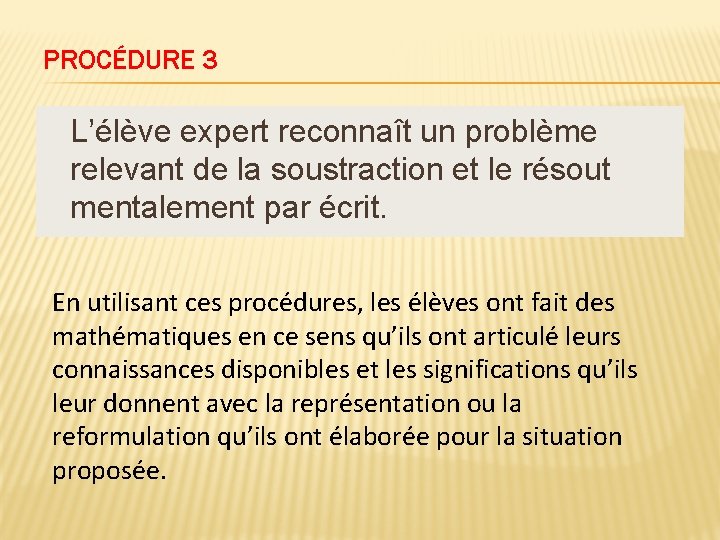 PROCÉDURE 3

L’élève expert reconnaît un problème relevant de la soustraction et le résout mentalement par écrit.

En utilisant ces procédures, les élèves ont fait des mathématiques en ce sens qu’ils ont articulé leurs connaissances disponibles et les significations qu’ils leur donnent avec la représentation ou la reformulation qu’ils ont élaborée pour la situation proposée.